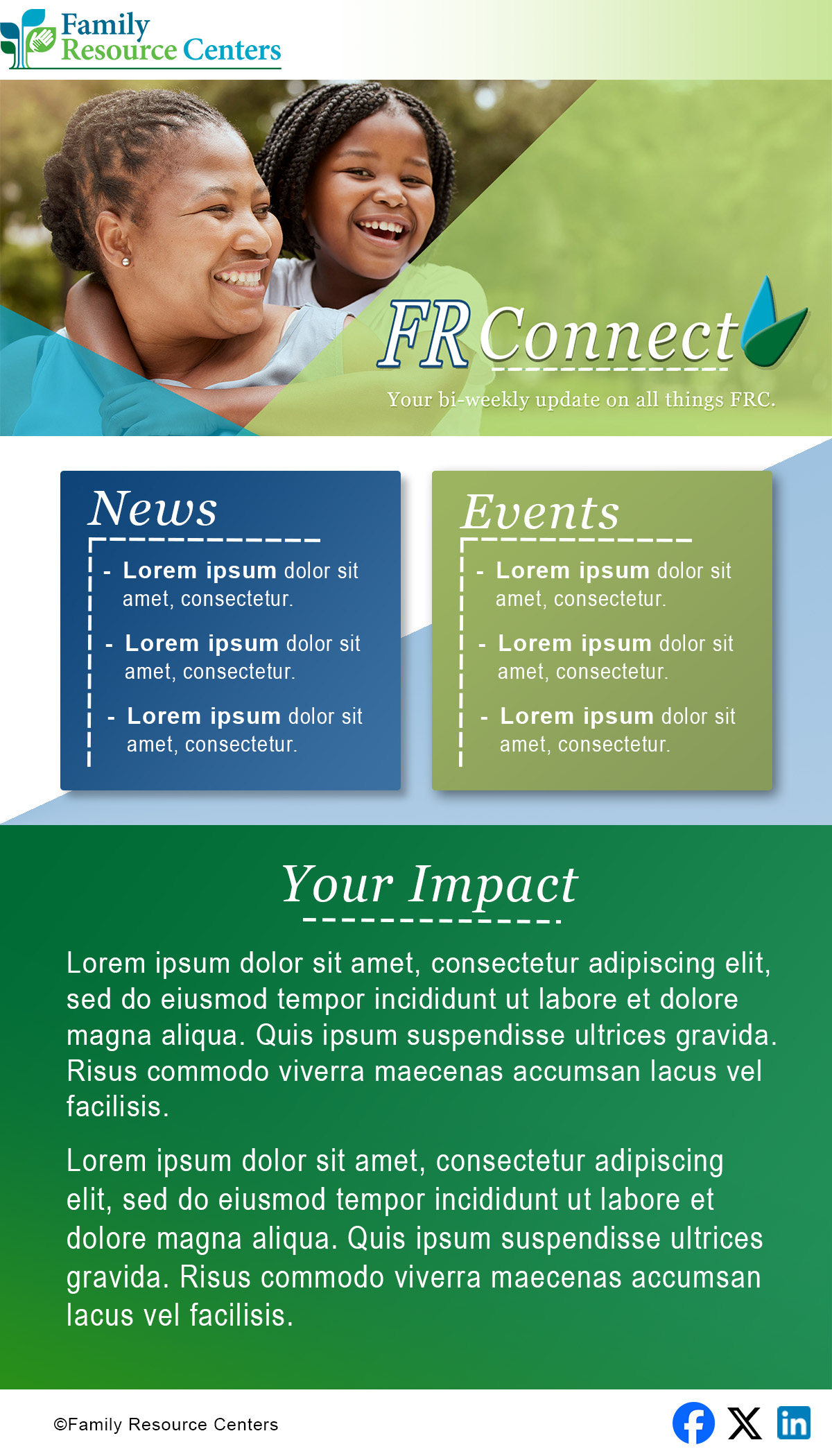 Family
Resource Centers

FR Connect

Your bi-weekly update on all things FRC.

News

- Lorem ipsum dolor sit amet, consectetur.
- Lorem ipsum dolor sit amet, consectetur.
- Lorem ipsum dolor sit amet, consectetur.

Events

- Lorem ipsum dolor sit amet, consectetur.
- Lorem ipsum dolor sit amet, consectetur.
- Lorem ipsum dolor sit amet, consectetur.

Your Impact

Lorem ipsum dolor sit amet, consectetur adipiscing elit, sed do eiusmod tempor incididunt ut labore et dolore magna aliqua. Quis ipsum suspendisse ultrices gravida. Risus commodo viverra maecenas accumsan lacus vel facilisis.

Lorem ipsum dolor sit amet, consectetur adipiscing elit, sed do eiusmod tempor incididunt ut labore et dolore magna aliqua. Quis ipsum suspendisse ultrices gravida. Risus commodo viverra maecenas accumsan lacus vel facilisis.

©Family Resource Centers